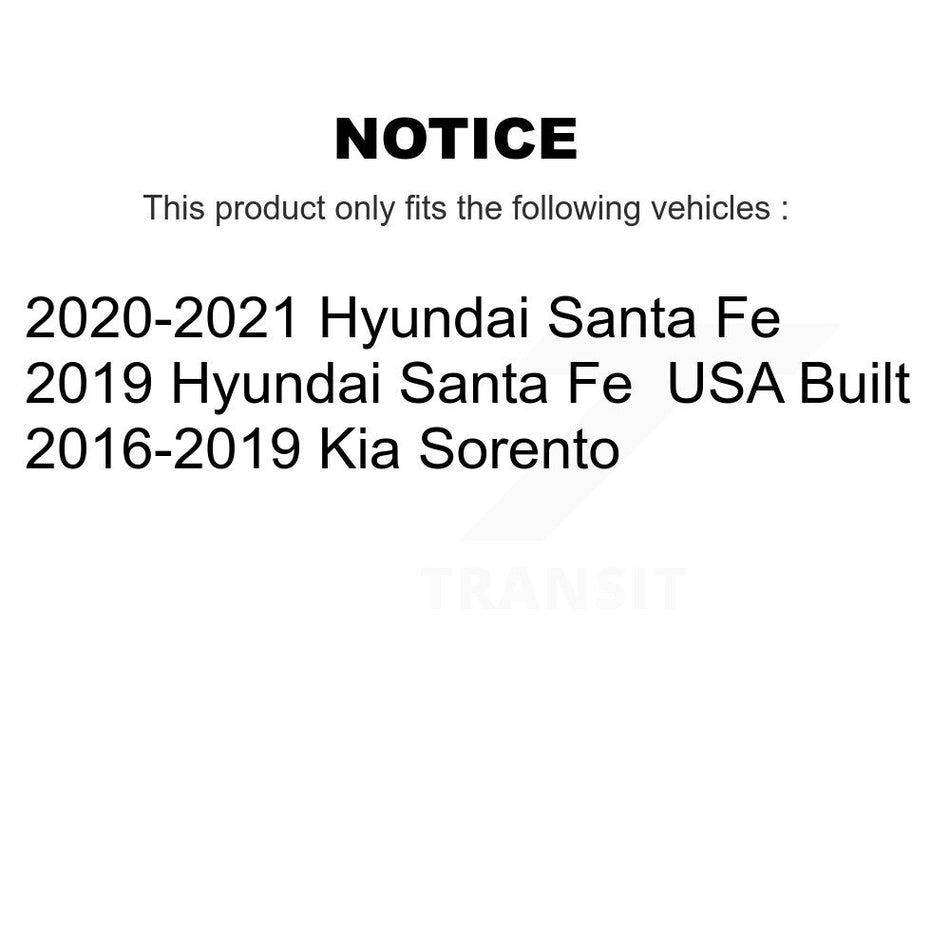 NOTICE

This product only fits the following vehicles :

2020-2021 Hyundai Santa Fe
2019 Hyundai Santa Fe USA Built
2016-2019 Kia Sorento

TRANSIT